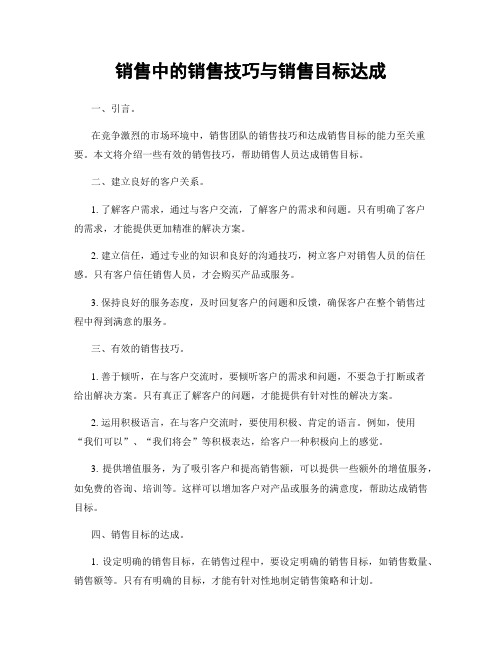 销售中的销售技巧与销售目标达成

一、引言。

在竞争激烈的市场环境中，销售团队的销售技巧和达成销售目标的能力至关重要。本文将介绍一些有效的销售技巧，帮助销售人员达成销售目标。

二、建立良好的客户关系。

1. 了解客户需求，通过与客户交流，了解客户的需求和问题。只有明确了客户的需求，才能提供更加精准的解决方案。

2. 建立信任，通过专业的知识和良好的沟通技巧，树立客户对销售人员的信任感。只有客户信任销售人员，才会购买产品或服务。

3. 保持良好的服务态度，及时回复客户的问题和反馈，确保客户在整个销售过程中得到满意的服务。

三、有效的销售技巧。

1. 善于倾听，在与客户交流时，要倾听客户的需求和问题，不要急于打断或者给出解决方案。只有真正了解客户的问题，才能提供有针对性的解决方案。

2. 运用积极语言，在与客户交流时，要使用积极、肯定的语言。例如，使用“我们可以”、“我们将会”等积极表达，给客户一种积极向上的感觉。

3. 提供增值服务，为了吸引客户和提高销售额，可以提供一些额外的增值服务，如免费的咨询、培训等。这样可以增加客户对产品或服务的满意度，帮助达成销售目标。

四、销售目标的达成。

1. 设定明确的销售目标，在销售过程中，要设定明确的销售目标，如销售数量、销售额等。只有有明确的目标，才能有针对性地制定销售策略和计划。